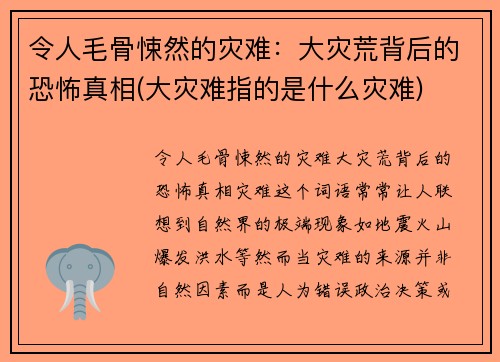 令人毛骨悚然的灾难：大灾荒背后的恐怖真相(大灾难指的是什么灾难)

令人毛骨悚然的灾难大灾荒背后的恐怖真相灾难这个词语常常让人联想到自然界的极端现象如地震火山爆发洪水等然而当灾难的来源并非自然因素而是人为错误政治决策或